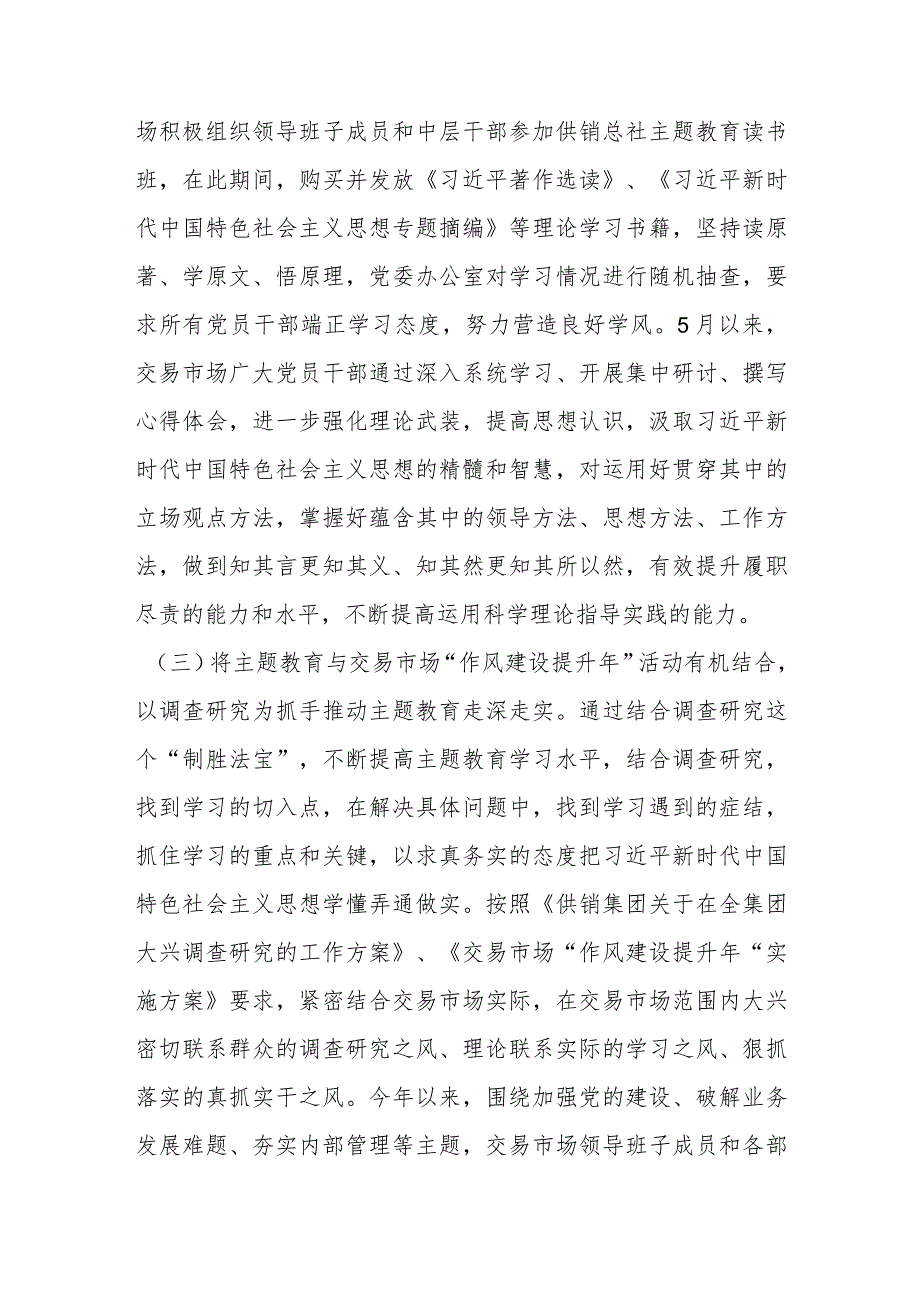 场积极组织领导班子成员和中层干部参加供销总社主题教育读书班，在此期间，购买并发放《习近平著作选读》、《习近平新时代中国特色社会主义思想专题摘编》等理论学习书籍，坚持读原著、学原文、悟原理，党委办公室对学习情况进行随机抽查，要求所有党员干部端正学习态度，努力营造良好学风。5月以来，交易市场广大党员干部通过深入系统学习、开展集中研讨、撰写心得体会，进一步强化理论武装，提高思想认识，汲取习近平新时代中国特色社会主义思想的精髓和智慧，对运用好贯穿其中的立场观点方法，掌握好蕴含其中的领导方法、思想方法、工作方法，做到知其言更知其义、知其然更知其所以然，有效提升履职尽责的能力和水平，不断提高运用科学理论指导实践的能力。

（三）将主题教育与交易市场“作风建设提升年”活动有机结合，以调查研究为抓手推动主题教育走深走实。通过结合调查研究这个“制胜法宝”，不断提高主题教育学习水平，结合调查研究，找到学习的切入点，在解决具体问题中，找到学习遇到的症结，抓住学习的重点和关键，以求真务实的态度把习近平新时代中国特色社会主义思想学懂弄通做实。按照《供销集团关于在全集团大兴调查研究的工作方案》、《交易市场“作风建设提升年“实施方案》要求，紧密结合交易市场实际，在交易市场范围内大兴密切联系群众的调查研究之风、理论联系实际的学习之风、狠抓落实的真抓实干之风。今年以来，围绕加强党的建设、破解业务发展难题、夯实内部管理等主题，交易市场领导班子成员和各部